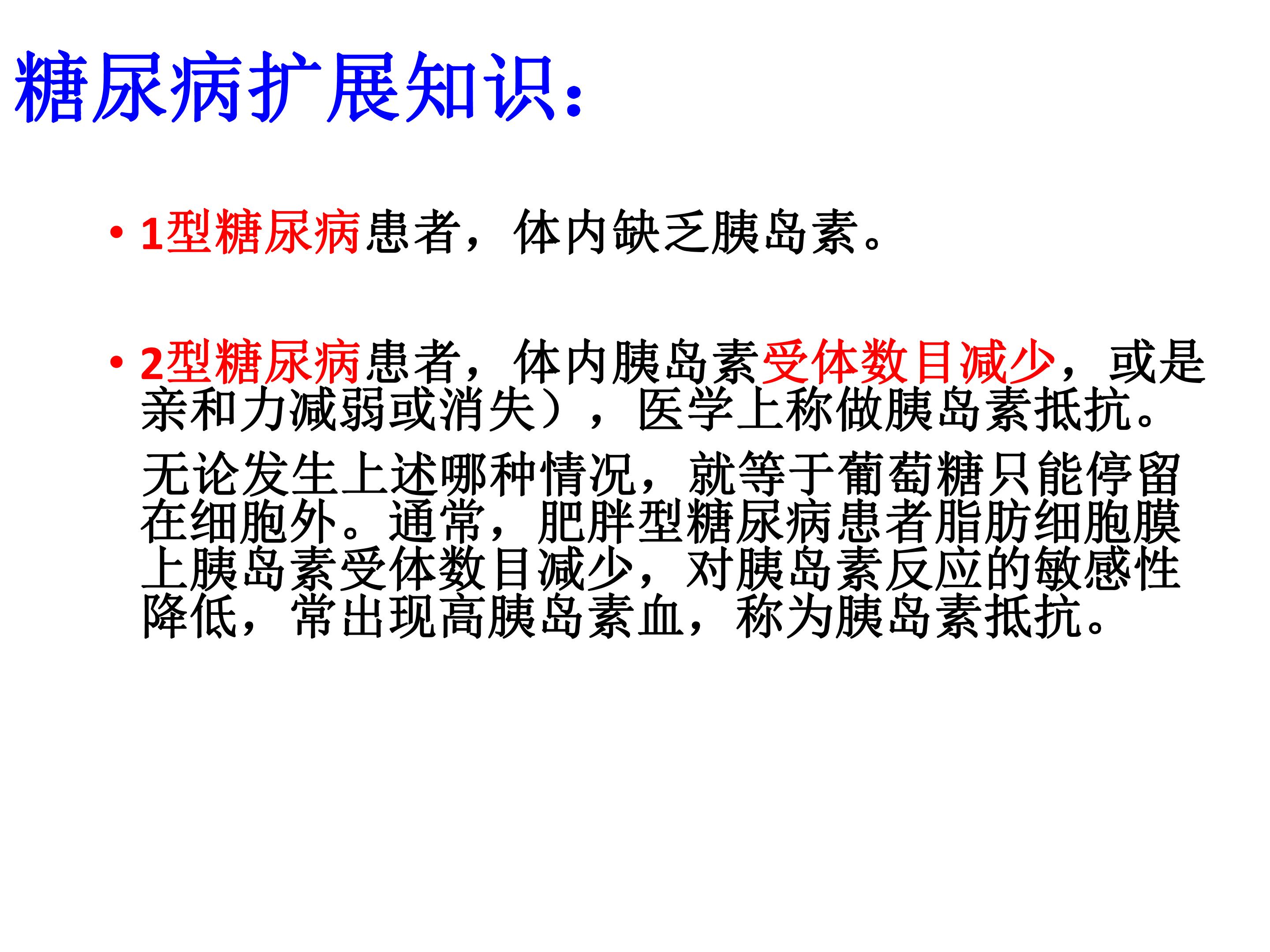 糖尿病扩展知识：

• 1型糖尿病患者，体内缺乏胰岛素。

• 2型糖尿病患者，体内胰岛素受体数目减少，或是亲和力减弱或消失），医学上称做胰岛素抵抗。

无论发生上述哪种情况，就等于葡萄糖只能停留在细胞外。通常，肥胖型糖尿病患者脂肪细胞膜上胰岛素受体数目减少，对胰岛素反应的敏感性降低，常出现高胰岛素血，称为胰岛素抵抗。